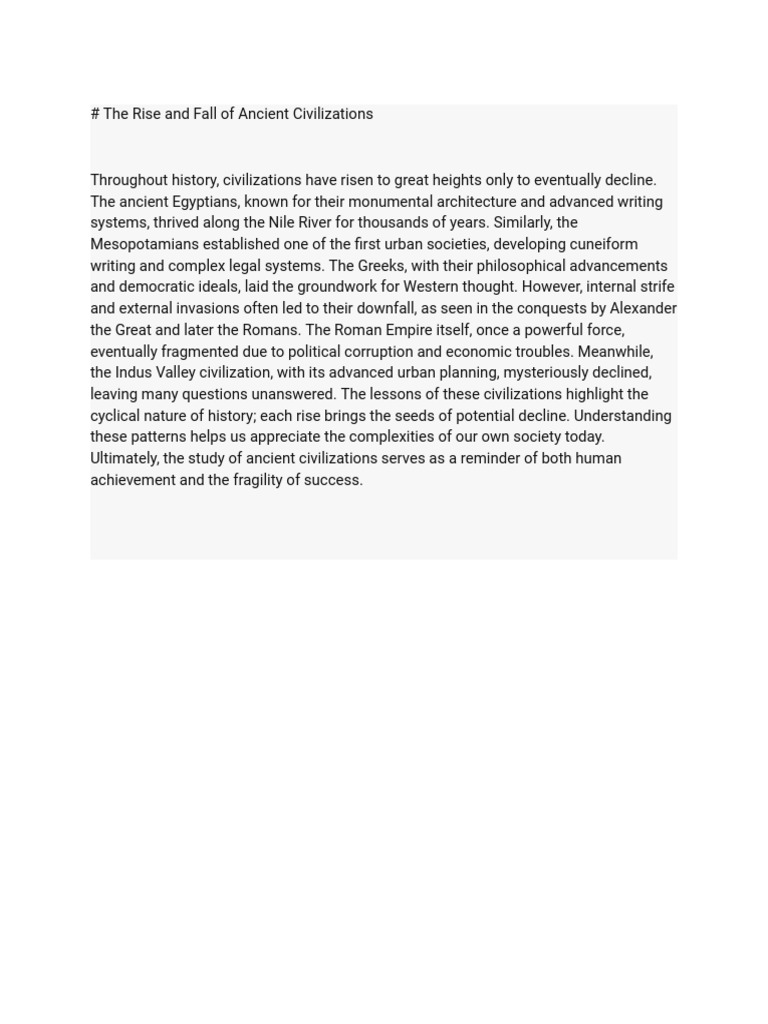 # The Rise and Fall of Ancient Civilizations

Throughout history, civilizations have risen to great heights only to eventually decline. The ancient Egyptians, known for their monumental architecture and advanced writing systems, thrived along the Nile River for thousands of years. Similarly, the Mesopotamians established one of the first urban societies, developing cuneiform writing and complex legal systems. The Greeks, with their philosophical advancements and democratic ideals, laid the groundwork for Western thought. However, internal strife and external invasions often led to their downfall, as seen in the conquests by Alexander the Great and later the Romans. The Roman Empire itself, once a powerful force, eventually fragmented due to political corruption and economic troubles. Meanwhile, the Indus Valley civilization, with its advanced urban planning, mysteriously declined, leaving many questions unanswered. The lessons of these civilizations highlight the cyclical nature of history; each rise brings the seeds of potential decline. Understanding these patterns helps us appreciate the complexities of our own society today. Ultimately, the study of ancient civilizations serves as a reminder of both human achievement and the fragility of success.